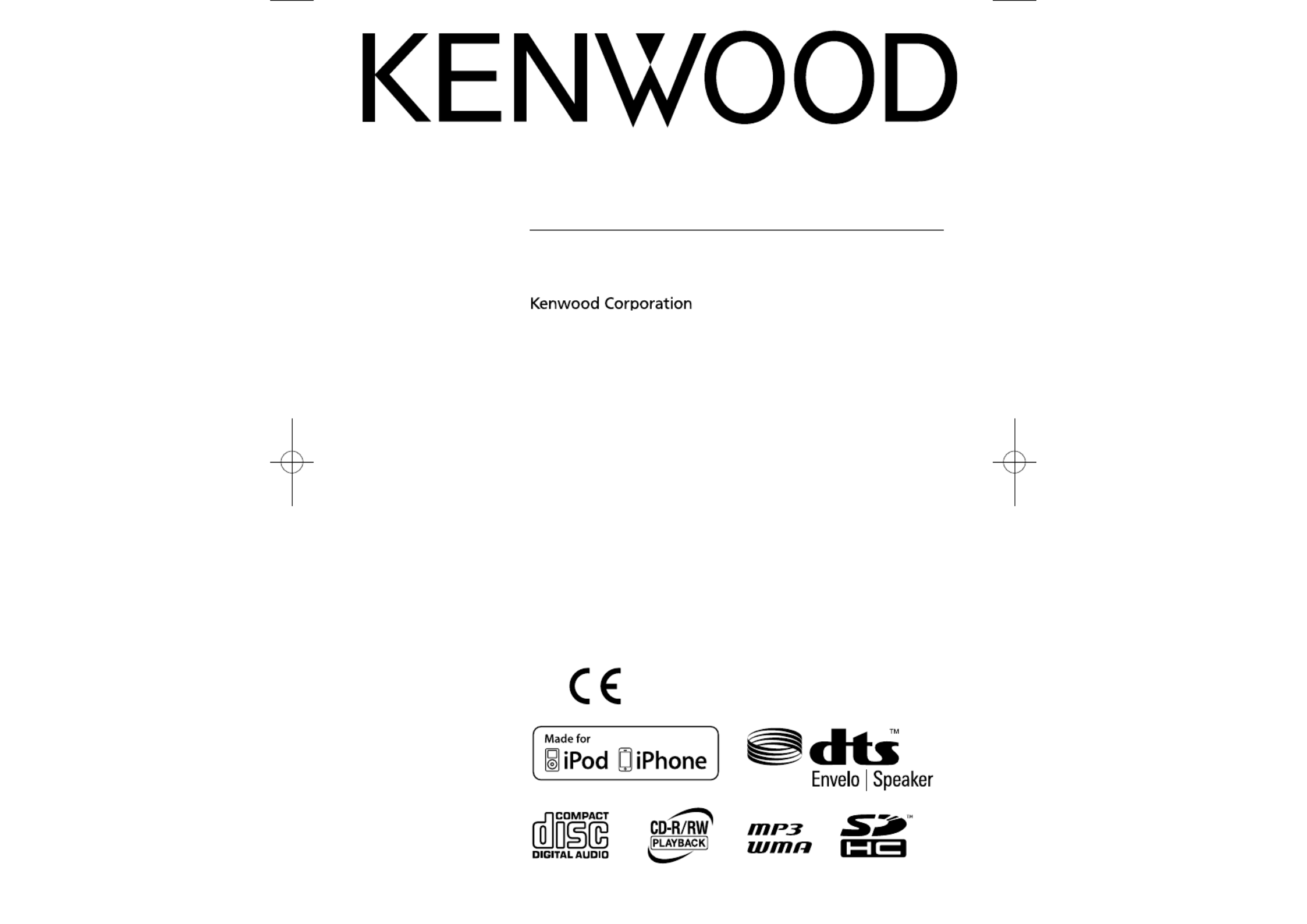 KENWOOD

Kenwood Corporation

CE

Made for
iPod iPhone

dts™
Envelo | Speaker

COMPACT
disc
DIGITAL AUDIO

CD-R/RW
PLAYBACK

MP3
WMA

SD
HC